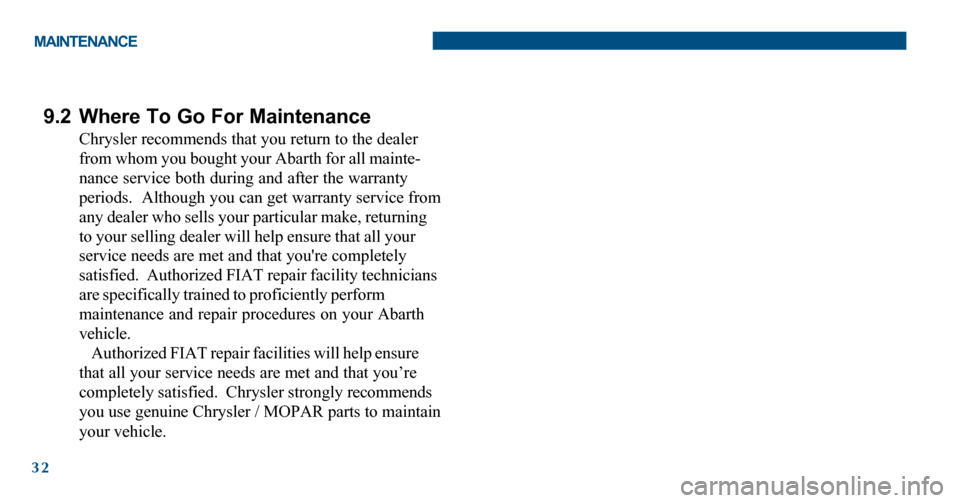 MAINTENANCE

9.2 Where To Go For Maintenance

Chrysler recommends that you return to the dealer from whom you bought your Abarth for all maintenance service both during and after the warranty periods. Although you can get warranty service from any dealer who sells your particular make, returning to your selling dealer will help ensure that all your service needs are met and that you're completely satisfied. Authorized FIAT repair facility technicians are specifically trained to proficiently perform maintenance and repair procedures on your Abarth vehicle.

Authorized FIAT repair facilities will help ensure that all your service needs are met and that you’re completely satisfied. Chrysler strongly recommends you use genuine Chrysler / MOPAR parts to maintain your vehicle.

32

carmanualsonline.info